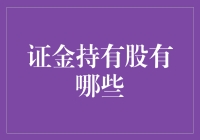 证金持有股有哪些